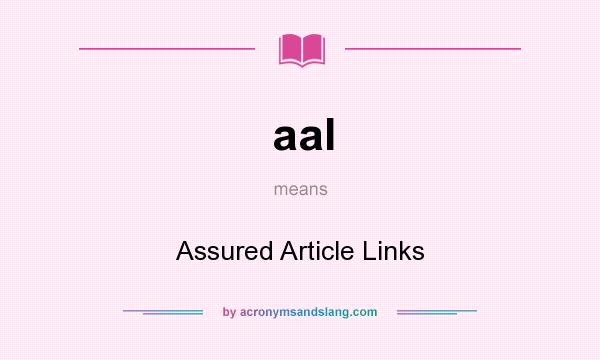 aal

means

Assured Article Links

by acronymsandslang.com